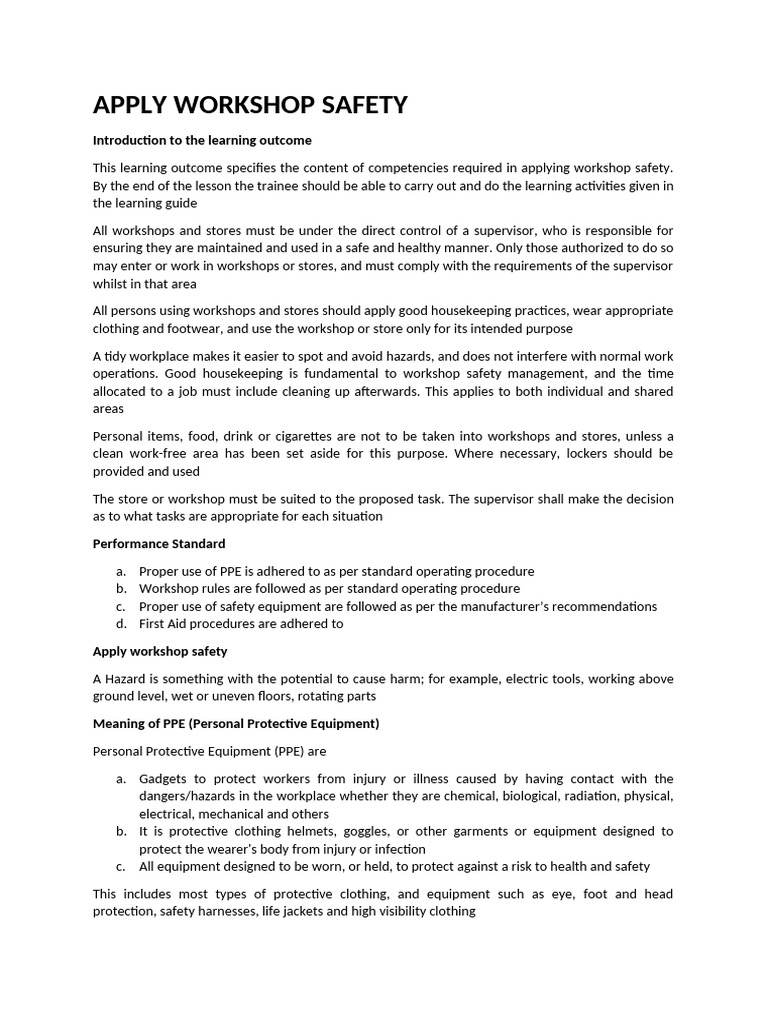 APPLY WORKSHOP SAFETY

Introduction to the learning outcome

This learning outcome specifies the content of competencies required in applying workshop safety. By the end of the lesson the trainee should be able to carry out and do the learning activities given in the learning guide

All workshops and stores must be under the direct control of a supervisor, who is responsible for ensuring they are maintained and used in a safe and healthy manner. Only those authorized to do so may enter or work in workshops or stores, and must comply with the requirements of the supervisor whilst in that area

All persons using workshops and stores should apply good housekeeping practices, wear appropriate clothing and footwear, and use the workshop or store only for its intended purpose

A tidy workplace makes it easier to spot and avoid hazards, and does not interfere with normal work operations. Good housekeeping is fundamental to workshop safety management, and the time allocated to a job must include cleaning up afterwards. This applies to both individual and shared areas

Personal items, food, drink or cigarettes are not to be taken into workshops and stores, unless a clean work-free area has been set aside for this purpose. Where necessary, lockers should be provided and used

The store or workshop must be suited to the proposed task. The supervisor shall make the decision as to what tasks are appropriate for each situation

Performance Standard

a. Proper use of PPE is adhered to as per standard operating procedure
b. Workshop rules are followed as per standard operating procedure
c. Proper use of safety equipment are followed as per the manufacturer's recommendations
d. First Aid procedures are adhered to

Apply workshop safety

A Hazard is something with the potential to cause harm; for example, electric tools, working above ground level, wet or uneven floors, rotating parts

Meaning of PPE (Personal Protective Equipment)

Personal Protective Equipment (PPE) are

a. Gadgets to protect workers from injury or illness caused by having contact with the dangers/hazards in the workplace whether they are chemical, biological, radiation, physical, electrical, mechanical and others
b. It is protective clothing helmets, goggles, or other garments or equipment designed to protect the wearer's body from injury or infection
c. All equipment designed to be worn, or held, to protect against a risk to health and safety

This includes most types of protective clothing, and equipment such as eye, foot and head protection, safety harnesses, life jackets and high visibility clothing